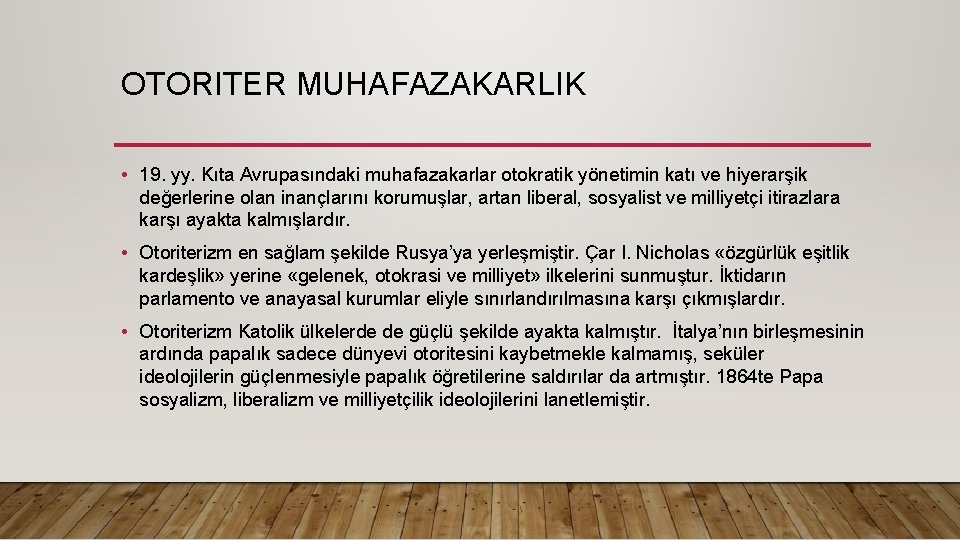 OTORITER MUHAFAZAKARLIK

• 19. yy. Kıta Avrupasındaki muhafazakarlar otokratik yönetimin katı ve hiyerarşik değerlerine olan inançlarını korumuşlar, artan liberal, sosyalist ve milliyetçi itirazlara karşı ayakta kalmışlardır.

• Otoriterizm en sağlam şekilde Rusya'ya yerleşmiştir. Çar I. Nicholas «özgürlük eşitlik kardeşlik» yerine «gelenek, otokrasi ve milliyet» ilkelerini sunmuştur. İktidarın parlamento ve anayasal kurumlar eliyle sınırlandırılmasına karşı çıkmışlardır.

• Otoriterizm Katolik ülkelerde de güçlü şekilde ayakta kalmıştır. İtalya'nın birleşmesinin ardında papalık sadece dünyevi otoritesini kaybetmekle kalmamış, seküler ideolojilerin güçlenmesiyle papalık öğretilerine saldırılar da artmıştır. 1864te Papa sosyalizm, liberalizm ve milliyetçilik ideolojilerini lanetlemiştir.